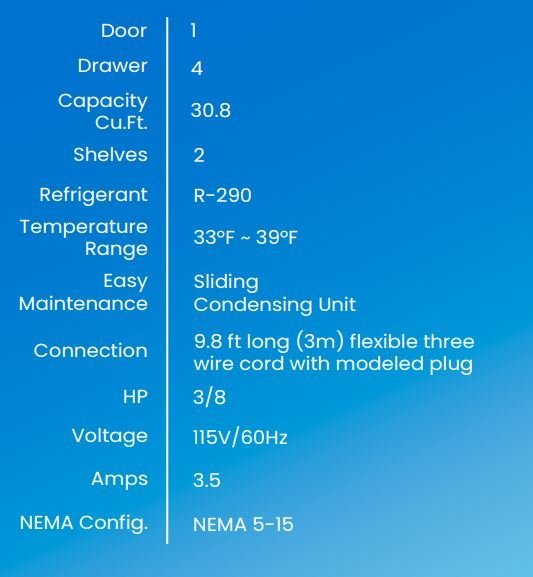 Door
1

Drawer
4

Capacity Cu.Ft.
30.8

Shelves
2

Refrigerant
R-290

Temperature Range
33°F ~ 39°F

Easy Maintenance
Sliding Condensing Unit

Connection
9.8 ft long (3m) flexible three wire cord with modeled plug

HP
3/8

Voltage
115V/60Hz

Amps
3.5

NEMA Config.
NEMA 5-15